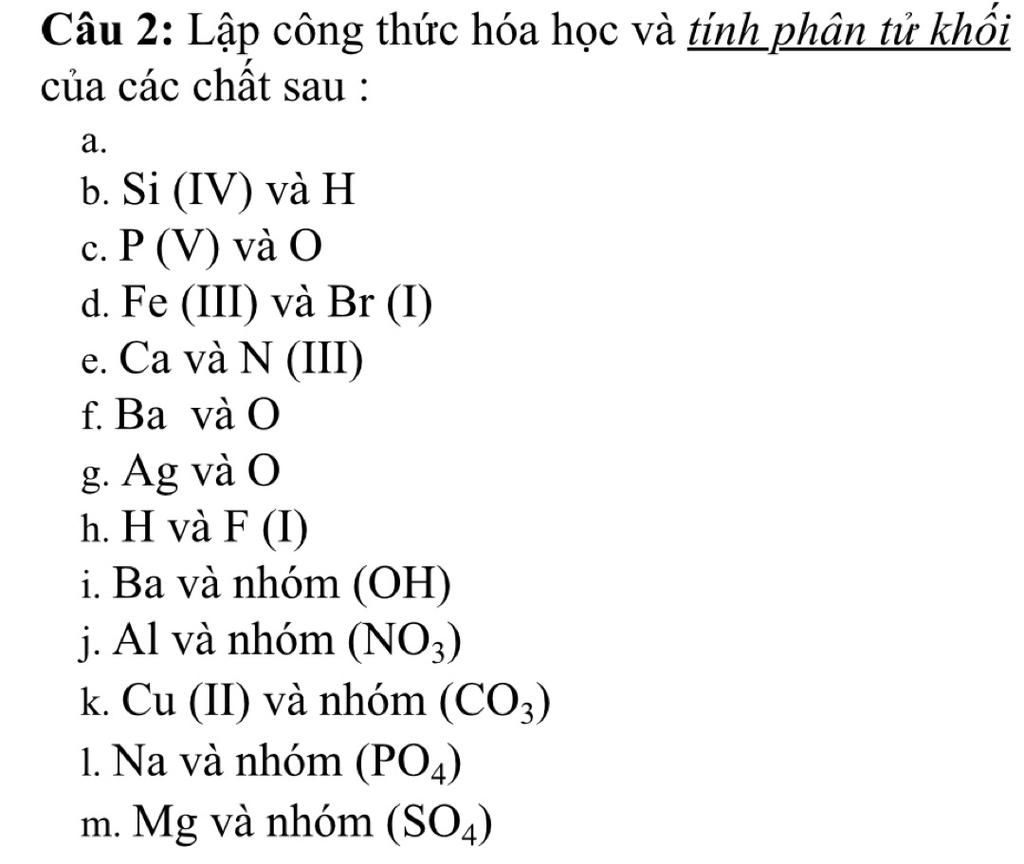 Câu 2: Lập công thức hóa học và tính phân tử khối của các chất sau :

a.
b. Si (IV) và H
c. P (V) và O
d. Fe (III) và Br (I)
e. Ca và N (III)
f. Ba và O
g. Ag và O
h. H và F (I)
i. Ba và nhóm (OH)
j. Al và nhóm $(NO_3)$
k. Cu (II) và nhóm $(CO_3)$
l. Na và nhóm $(PO_4)$
m. Mg và nhóm $(SO_4)$